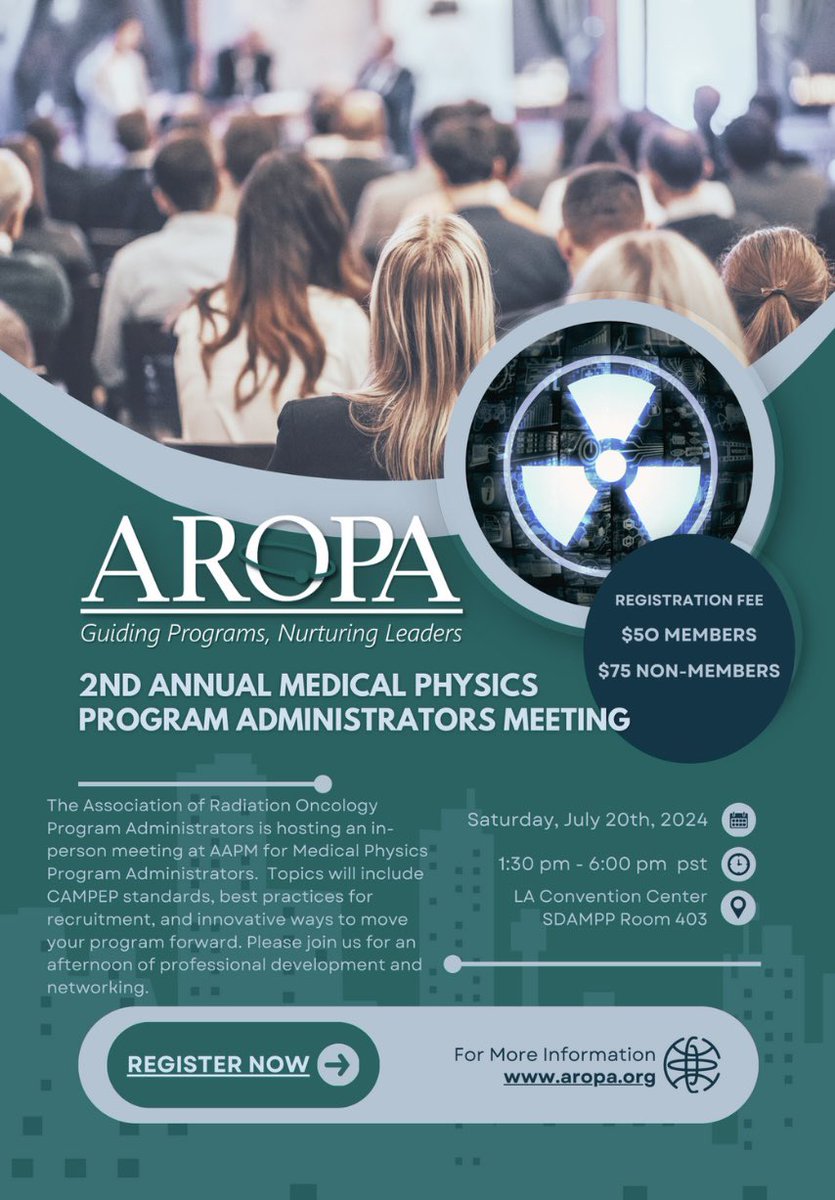 AROPA
Guiding Programs, Nurturing Leaders

REGISTRATION FEE
$50 MEMBERS
$75 NON-MEMBERS

2ND ANNUAL MEDICAL PHYSICS PROGRAM ADMINISTRATORS MEETING

The Association of Radiation Oncology Program Administrators is hosting an in-person meeting at AAPM for Medical Physics Program Administrators. Topics will include CAMPEP standards, best practices for recruitment, and innovative ways to move your program forward. Please join us for an afternoon of professional development and networking.

Saturday, July 20th, 2024

1:30 pm - 6:00 pm pst

LA Convention Center
SDAMPP Room 403

REGISTER NOW

For More Information
www.aropa.org